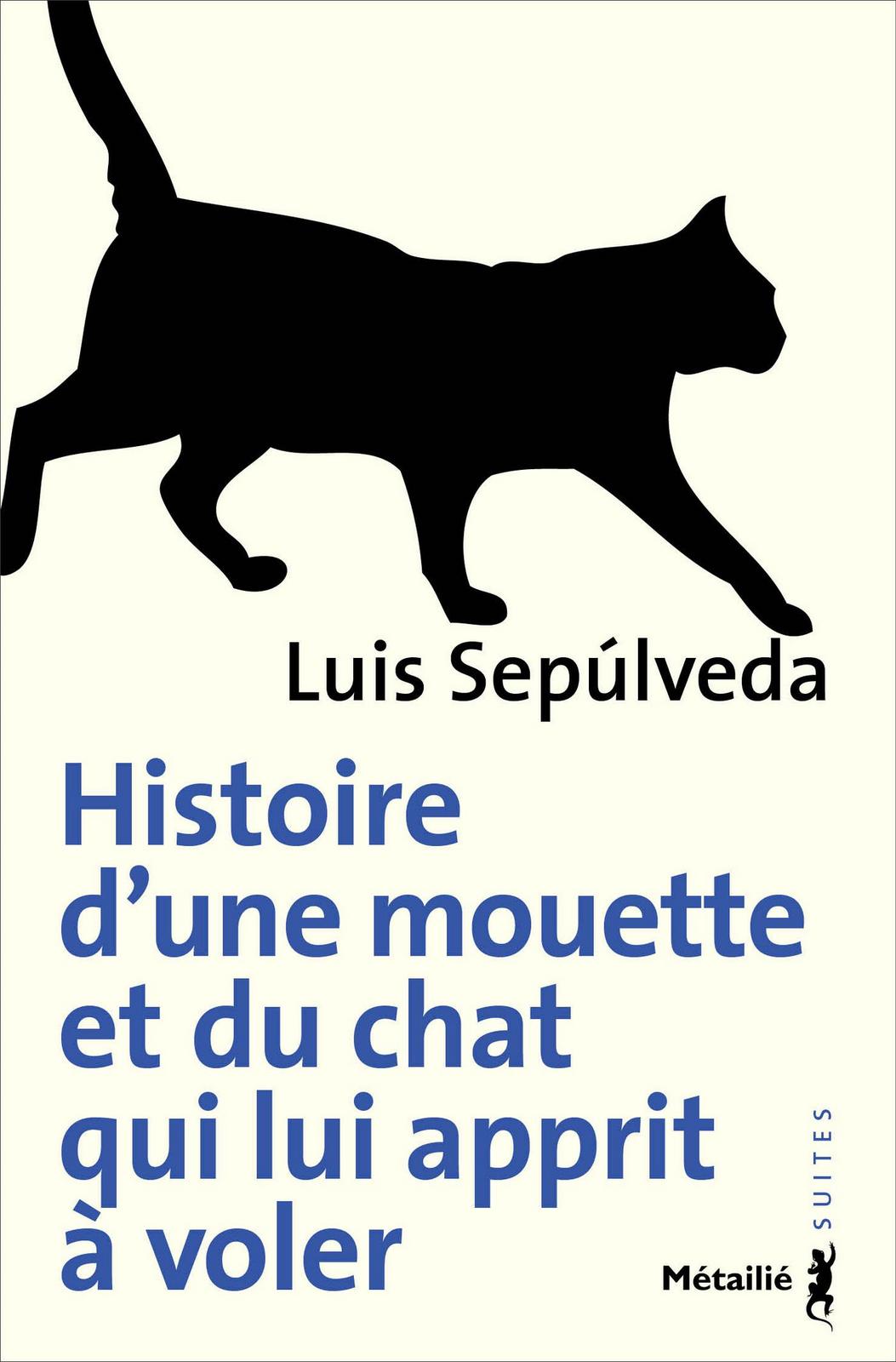 Luis Sepúlveda

Histoire d'une mouette et du chat qui lui apprit à voler

SUITES

Métailié